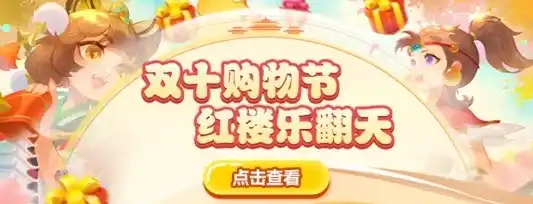 双十购物节
红楼乐翻天

点击查看